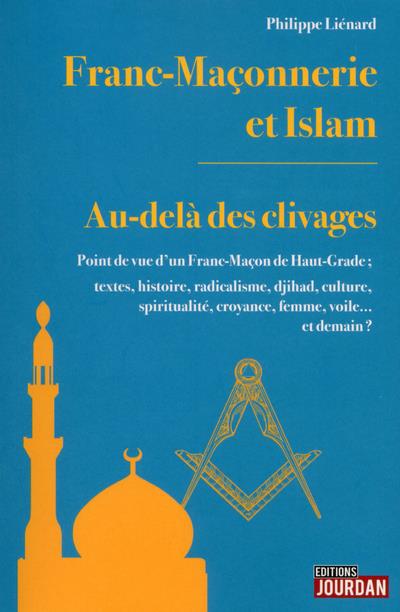 Philippe Liénard

Franc-Maçonnerie et Islam

Au-delà des clivages

Point de vue d'un Franc-Maçon de Haut-Grade ;

textes, histoire, radicalisme, djihad, culture, spiritualité, croyance, femme, voile... et demain ?

EDITIONS
JOURDAN